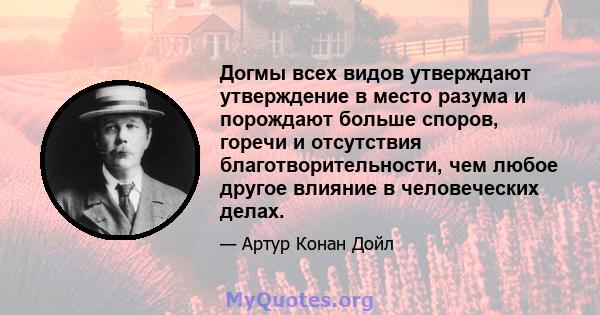 Догмы всех видов утверждают утверждение в место разума и порождают больше споров, горечи и отсутствия благотворительности, чем любое другое влияние в человеческих делах.

— Артур Конан Дойл

MyQuotes.org